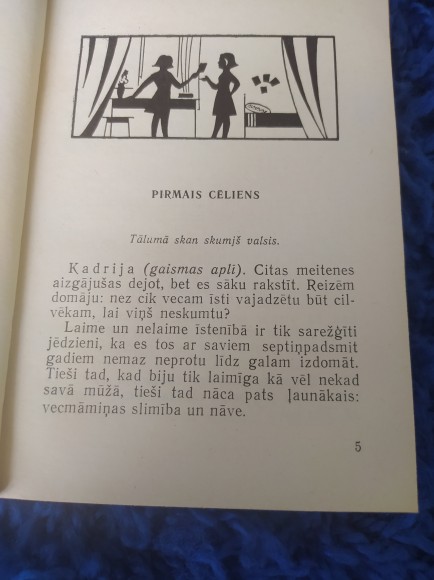 PIRMAIS CĒLIENS

Tālumā skan skumjš valsis.

Kadrija (gaismas aplī). Citas meitenes aizgājušas dejot, bet es sāku rakstīt. Reizēm domāju: nez cik vecam īsti vajadzētu būt cilvēkam, lai viņš neskumtu?

Laime un nelaime īstenībā ir tik sarežģīti jēdzieni, ka es tos ar saviem septiņpadsmit gadiem nemaz neprotu līdz galam izdomāt. Tieši tad, kad biju tik laimīga kā vēl nekad savā mūžā, tieši tad nāca pats ļaunākais: vecmāmiņas slimība un nāve.

5